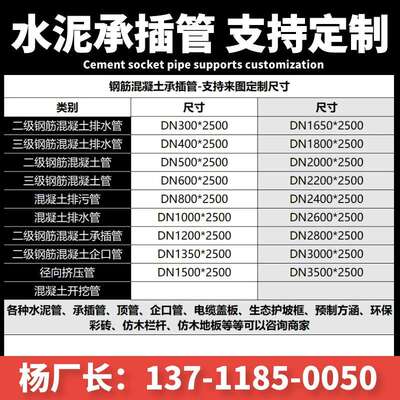 水泥承插管 支持定制

Cement socket pipe supports customization

钢筋混凝土承插管-支持来图定制尺寸

| 类别 | 尺寸 | 尺寸 |
|---|---|---|
| 二级钢筋混凝土排水管 | DN300*2500 | DN1650*2500 |
| 三级钢筋混凝土排水管 | DN400*2500 | DN1800*2500 |
| 二级钢筋混凝土管 | DN500*2500 | DN2000*2500 |
| 三级钢筋混凝土管 | DN600*2500 | DN2200*2500 |
| 混凝土排污管 | DN800*2500 | DN2400*2500 |
| 混凝土排水管 | DN1000*2500 | DN2600*2500 |
| 二级钢筋混凝土承插管 | DN1200*2500 | DN2800*2500 |
| 二级钢筋混凝土企口管 | DN1350*2500 | DN3000*2500 |
| 径向挤压管 | DN1500*2500 | DN3500*2500 |
| 混凝土开挖管 | | |

各种水泥管、承插管、顶管、企口管、电缆盖板、生态护坡框、预制方涵、环保彩砖、仿木栏杆、仿木地板等等可以咨询商家

杨厂长：137-1185-0050